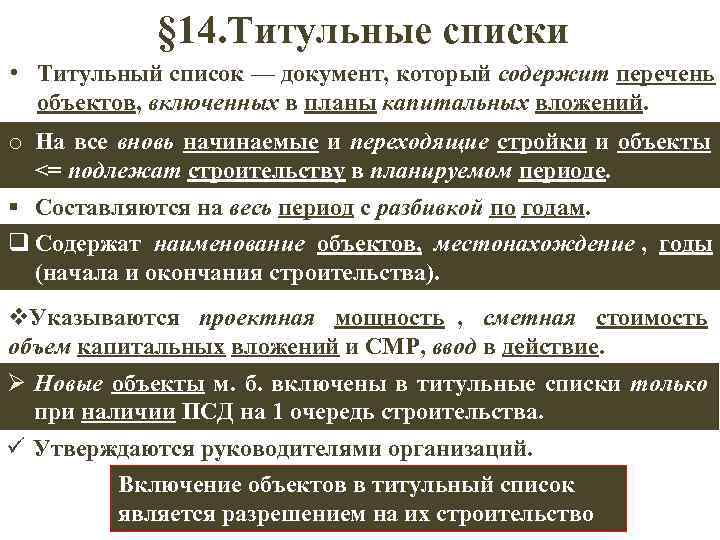 §14.Титульные списки

• Титульный список — документ, который содержит перечень объектов, включенных в планы капитальных вложений.

o На все вновь начинаемые и переходящие стройки и объекты <= подлежат строительству в планируемом периоде.

▪ Составляются на весь период с разбивкой по годам.

☐ Содержат наименование объектов, местонахождение , годы (начала и окончания строительства).

❖Указываются проектная мощность , сметная стоимость объем капитальных вложений и СМР, ввод в действие.

➢ Новые объекты м. б. включены в титульные списки только при наличии ПСД на 1 очередь строительства.

✓ Утверждаются руководителями организаций.

Включение объектов в титульный список является разрешением на их строительство